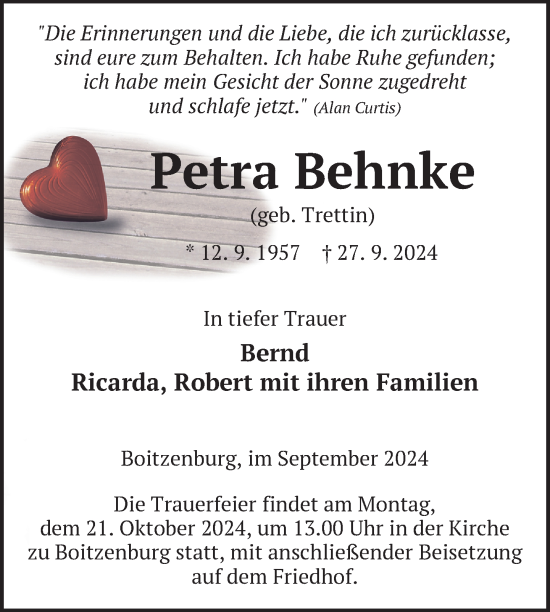 "Die Erinnerungen und die Liebe, die ich zurücklasse, sind eure zum Behalten. Ich habe Ruhe gefunden; ich habe mein Gesicht der Sonne zugedreht und schlafe jetzt." (Alan Curtis)

Petra Behnke

(geb. Trettin)

* 12. 9. 1957 † 27. 9. 2024

In tiefer Trauer

Bernd
Ricarda, Robert mit ihren Familien

Boitzenburg, im September 2024

Die Trauerfeier findet am Montag, dem 21. Oktober 2024, um 13.00 Uhr in der Kirche zu Boitzenburg statt, mit anschließender Beisetzung auf dem Friedhof.